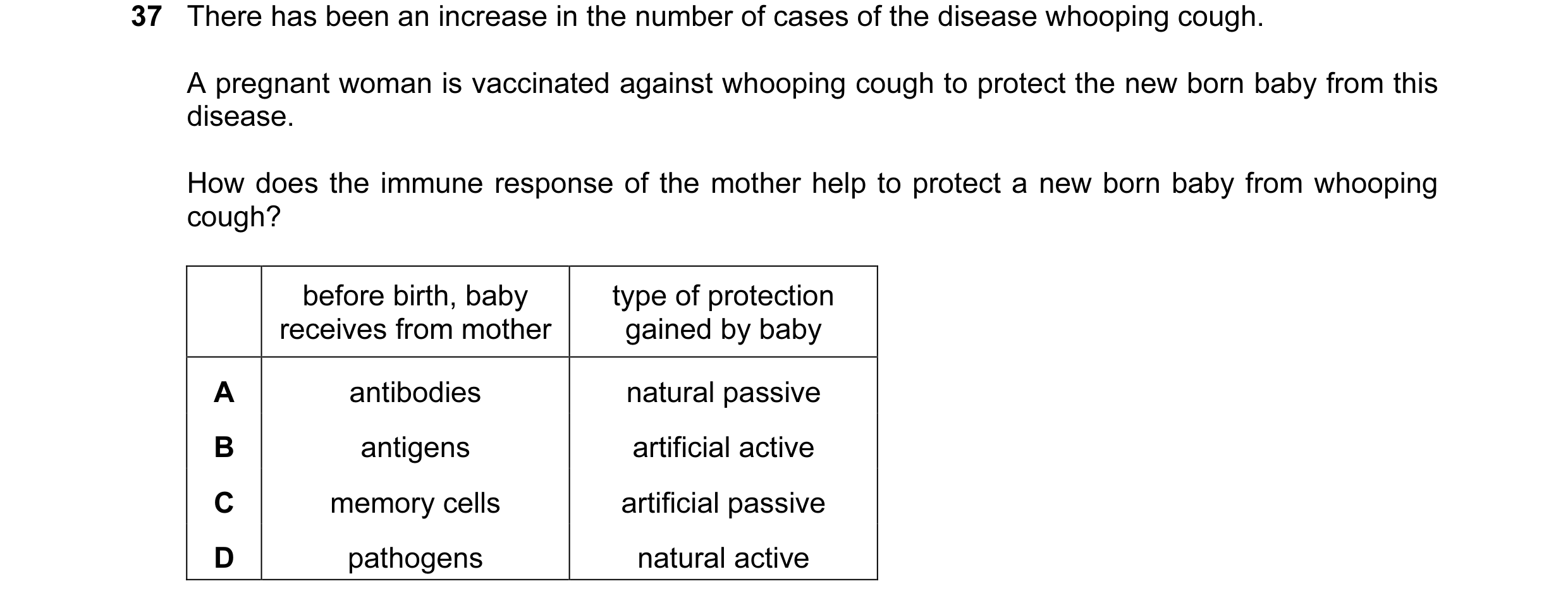 37 There has been an increase in the number of cases of the disease whooping cough.

A pregnant woman is vaccinated against whooping cough to protect the new born baby from this disease.

How does the immune response of the mother help to protect a new born baby from whooping cough?

| | before birth, baby receives from mother | type of protection gained by baby |
|---|---|---|
| A | antibodies | natural passive |
| B | antigens | artificial active |
| C | memory cells | artificial passive |
| D | pathogens | natural active |